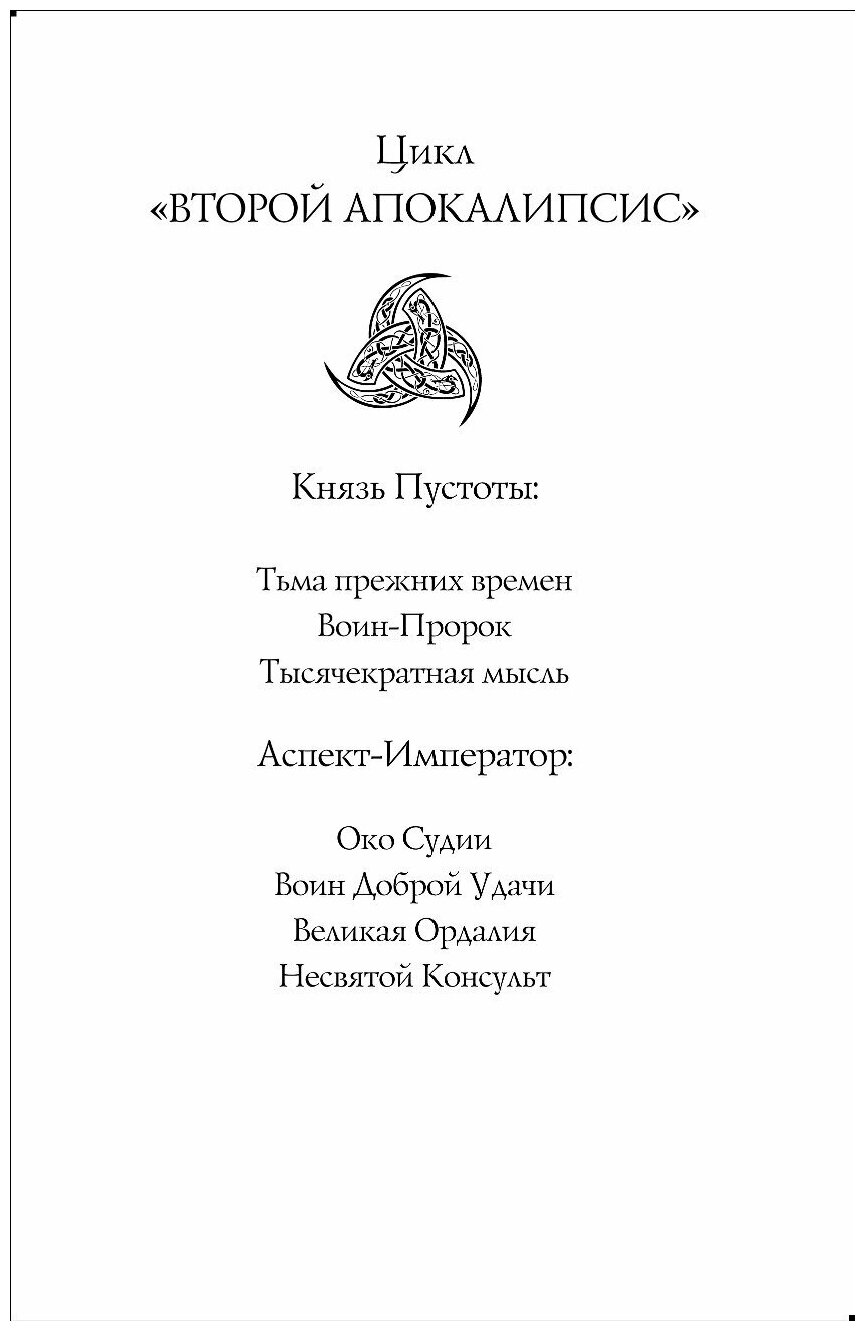 Цикл
«ВТОРОЙ АПОКАЛИПСИС»

Князь Пустоты:

Тьма прежних времен
Воин-Пророк
Тысячекратная мысль

Аспект-Император:

Око Судии
Воин Доброй Удачи
Великая Ордалия
Несвятой Консульт